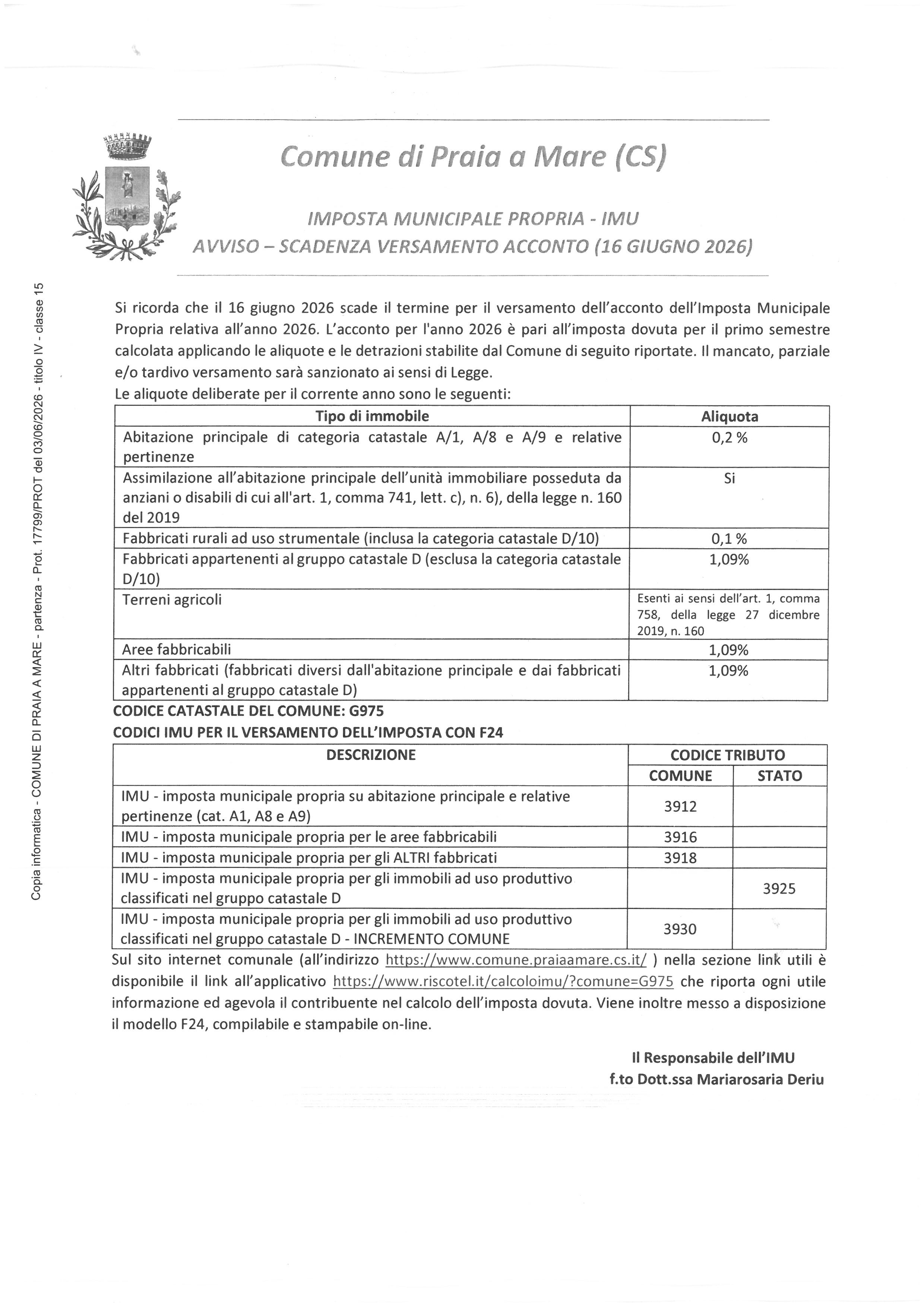 Comune di Praia a Mare (CS)

IMPOSTA MUNICIPALE PROPRIA - IMU
AVVISO – SCADENZA VERSAMENTO ACCONTO (16 GIUGNO 2026)

Si ricorda che il 16 giugno 2026 scade il termine per il versamento dell'acconto dell'Imposta Municipale Propria relativa all'anno 2026. L'acconto per l'anno 2026 è pari all'imposta dovuta per il primo semestre calcolata applicando le aliquote e le detrazioni stabilite dal Comune di seguito riportate. Il mancato, parziale e/o tardivo versamento sarà sanzionato ai sensi di Legge.
Le aliquote deliberate per il corrente anno sono le seguenti:

| Tipo di immobile | Aliquota |
|---|---|
| Abitazione principale di categoria catastale A/1, A/8 e A/9 e relative pertinenze | 0,2 % |
| Assimilazione all'abitazione principale dell'unità immobiliare posseduta da anziani o disabili di cui all'art. 1, comma 741, lett. c), n. 6), della legge n. 160 del 2019 | Si |
| Fabbricati rurali ad uso strumentale (inclusa la categoria catastale D/10) | 0,1 % |
| Fabbricati appartenenti al gruppo catastale D (esclusa la categoria catastale D/10) | 1,09% |
| Terreni agricoli | Esenti ai sensi dell'art. 1, comma 758, della legge 27 dicembre 2019, n. 160 |
| Aree fabbricabili | 1,09% |
| Altri fabbricati (fabbricati diversi dall'abitazione principale e dai fabbricati appartenenti al gruppo catastale D) | 1,09% |

CODICE CATASTALE DEL COMUNE: G975
CODICI IMU PER IL VERSAMENTO DELL'IMPOSTA CON F24

| DESCRIZIONE | CODICE TRIBUTO | |
|---|---|---|
| | COMUNE | STATO |
| IMU - imposta municipale propria su abitazione principale e relative pertinenze (cat. A1, A8 e A9) | 3912 | |
| IMU - imposta municipale propria per le aree fabbricabili | 3916 | |
| IMU - imposta municipale propria per gli ALTRI fabbricati | 3918 | |
| IMU - imposta municipale propria per gli immobili ad uso produttivo classificati nel gruppo catastale D | | 3925 |
| IMU - imposta municipale propria per gli immobili ad uso produttivo classificati nel gruppo catastale D - INCREMENTO COMUNE | 3930 | |

Sul sito internet comunale (all'indirizzo https://www.comune.praiaamare.cs.it/ ) nella sezione link utili è disponibile il link all'applicativo https://www.riscotel.it/calcoloimu/?comune=G975 che riporta ogni utile informazione ed agevola il contribuente nel calcolo dell'imposta dovuta. Viene inoltre messo a disposizione il modello F24, compilabile e stampabile on-line.

Il Responsabile dell'IMU
f.to Dott.ssa Mariarosaria Deriu

Copia informatica - COMUNE DI PRAIA A MARE - partenza - Prot. 17799/PROT del 03/06/2026 - titolo IV - classe 15